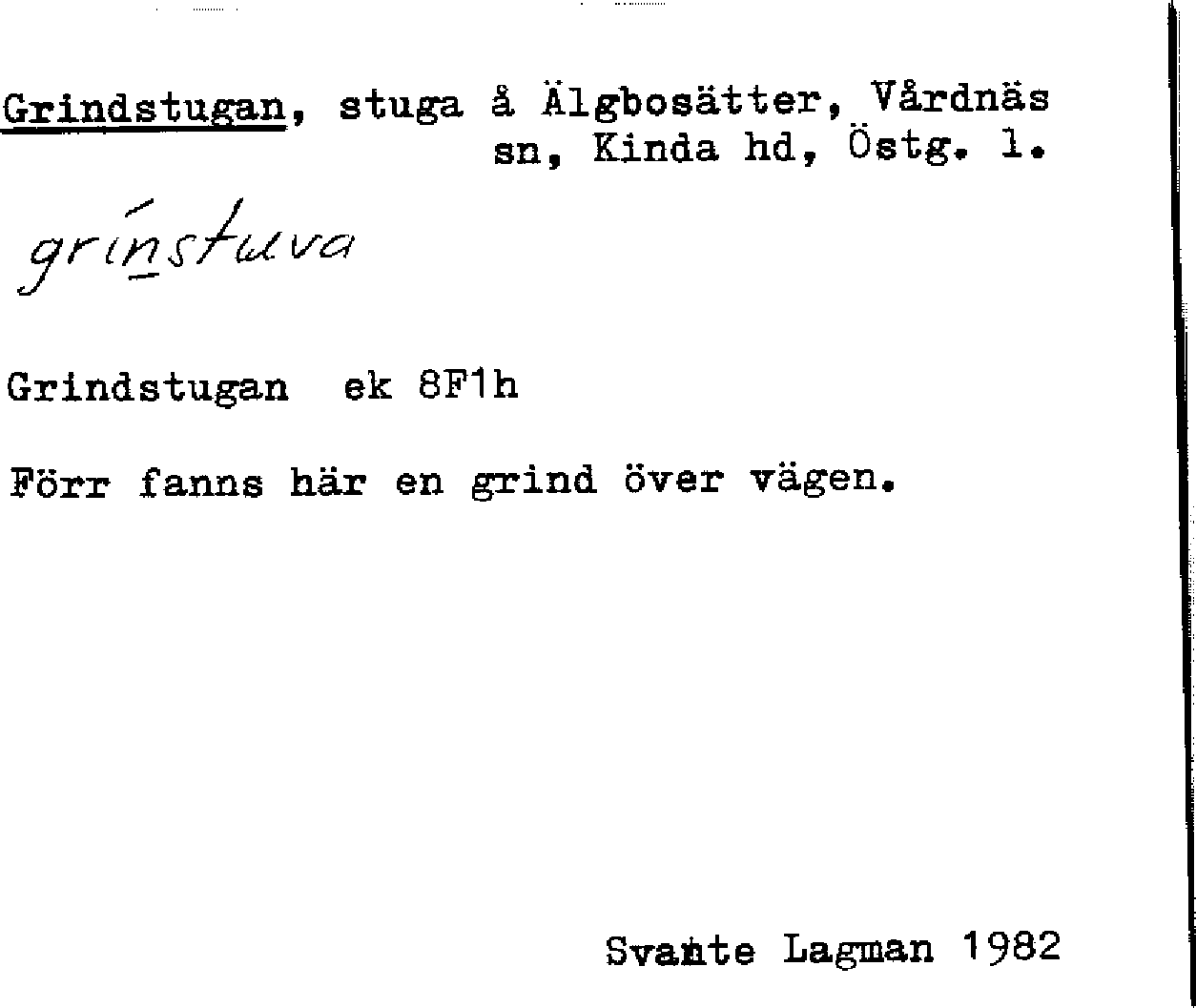 Grindstugan, stuga å Älgbosätter, Vårdnäs sn, Kinda hd, Östg. l.

grínstuva

Grindstugan ek 8F1h

Förr fanns här en grind över vägen.

Svante Lagman 1982